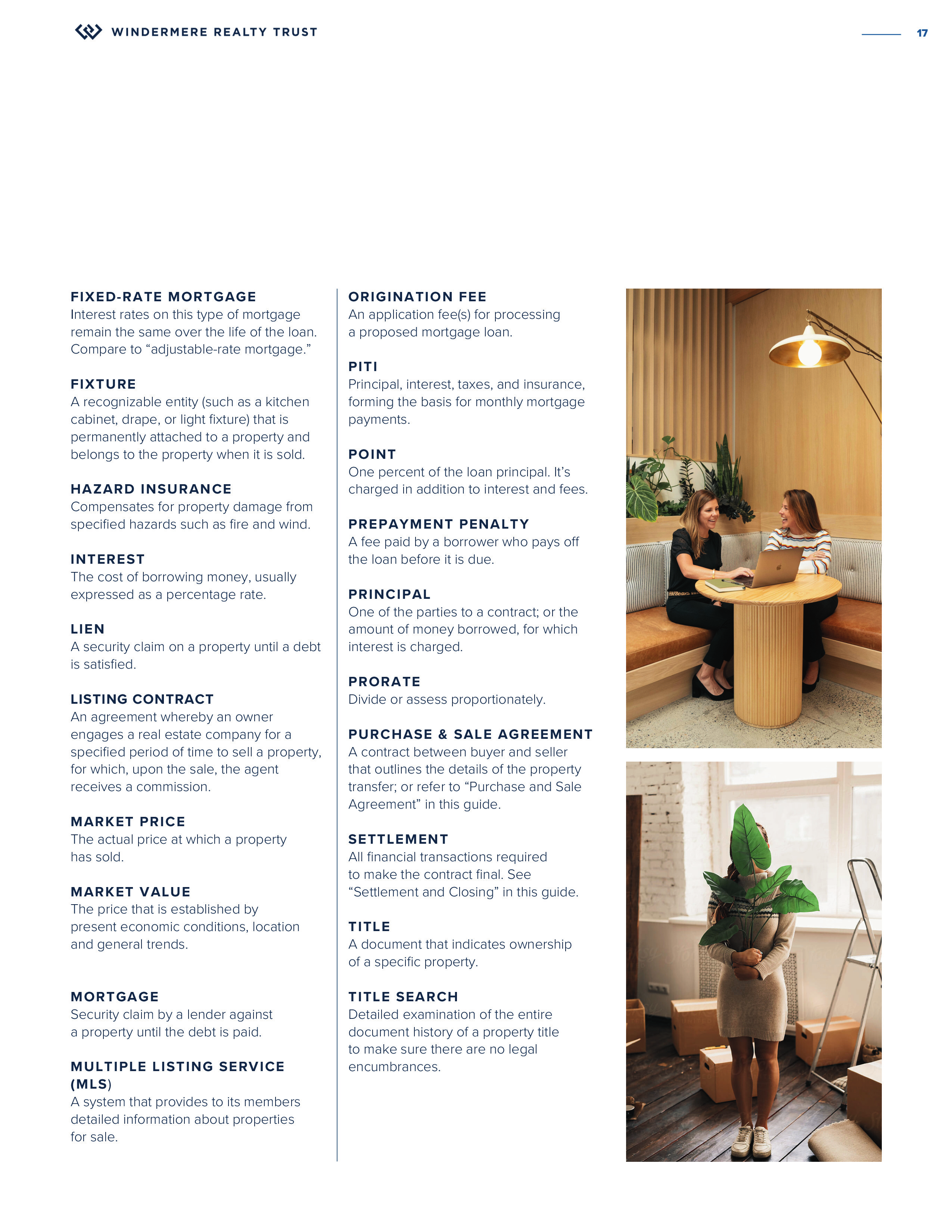 WINDERMERE REALTY TRUST

17

FIXED-RATE MORTGAGE
Interest rates on this type of mortgage remain the same over the life of the loan. Compare to “adjustable-rate mortgage.”

FIXTURE
A recognizable entity (such as a kitchen cabinet, drape, or light fixture) that is permanently attached to a property and belongs to the property when it is sold.

HAZARD INSURANCE
Compensates for property damage from specified hazards such as fire and wind.

INTEREST
The cost of borrowing money, usually expressed as a percentage rate.

LIEN
A security claim on a property until a debt is satisfied.

LISTING CONTRACT
An agreement whereby an owner engages a real estate company for a specified period of time to sell a property, for which, upon the sale, the agent receives a commission.

MARKET PRICE
The actual price at which a property has sold.

MARKET VALUE
The price that is established by present economic conditions, location and general trends.

MORTGAGE
Security claim by a lender against a property until the debt is paid.

MULTIPLE LISTING SERVICE (MLS)
A system that provides to its members detailed information about properties for sale.

ORIGINATION FEE
An application fee(s) for processing a proposed mortgage loan.

PITI
Principal, interest, taxes, and insurance, forming the basis for monthly mortgage payments.

POINT
One percent of the loan principal. It’s charged in addition to interest and fees.

PREPAYMENT PENALTY
A fee paid by a borrower who pays off the loan before it is due.

PRINCIPAL
One of the parties to a contract; or the amount of money borrowed, for which interest is charged.

PRORATE
Divide or assess proportionately.

PURCHASE & SALE AGREEMENT
A contract between buyer and seller that outlines the details of the property transfer; or refer to “Purchase and Sale Agreement” in this guide.

SETTLEMENT
All financial transactions required to make the contract final. See “Settlement and Closing” in this guide.

TITLE
A document that indicates ownership of a specific property.

TITLE SEARCH
Detailed examination of the entire document history of a property title to make sure there are no legal encumbrances.